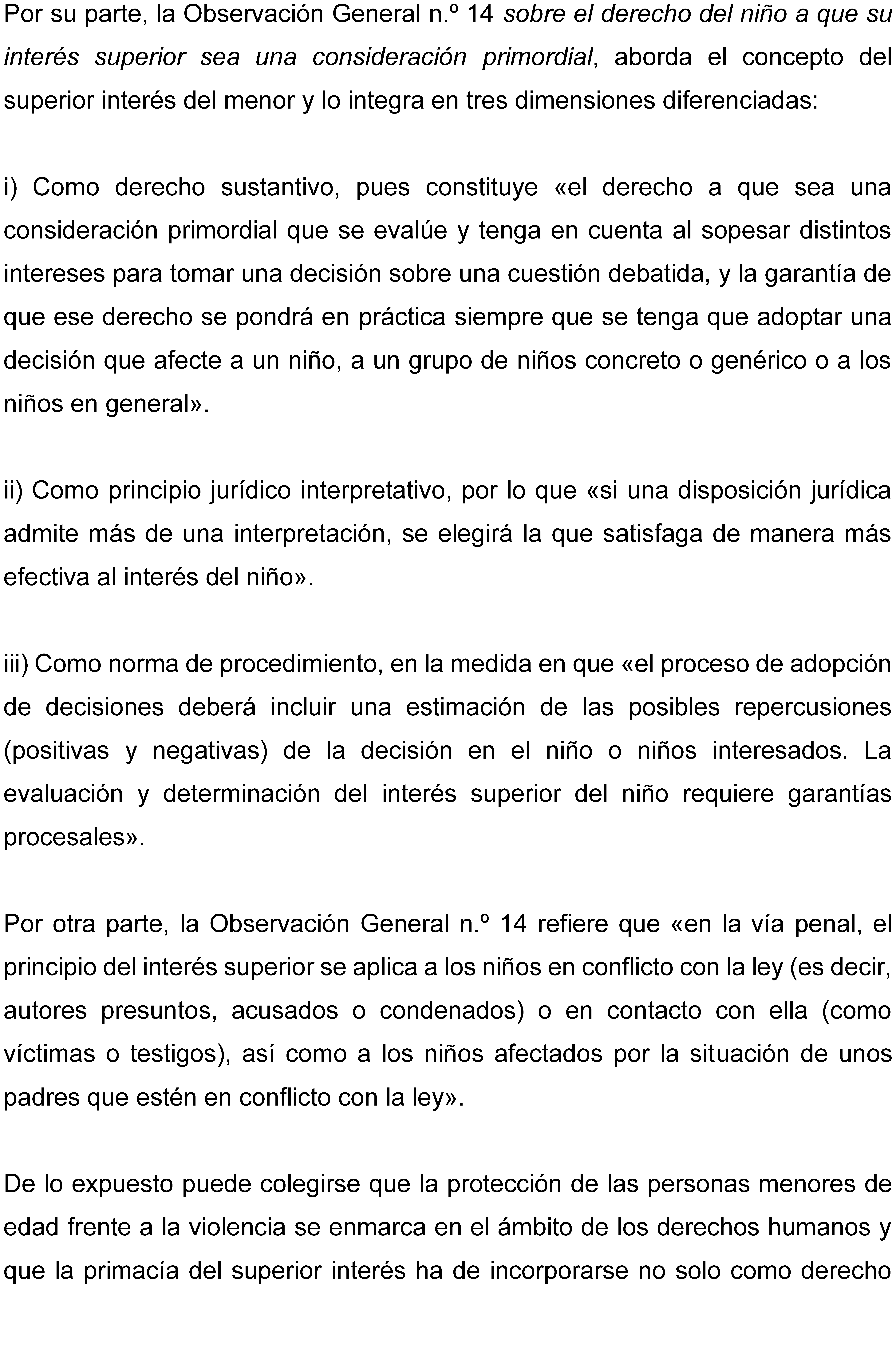 Por su parte, la Observación General n.º 14 sobre el derecho del niño a que su interés superior sea una consideración primordial, aborda el concepto del superior interés del menor y lo integra en tres dimensiones diferenciadas:

i) Como derecho sustantivo, pues constituye «el derecho a que sea una consideración primordial que se evalúe y tenga en cuenta al sopesar distintos intereses para tomar una decisión sobre una cuestión debatida, y la garantía de que ese derecho se pondrá en práctica siempre que se tenga que adoptar una decisión que afecte a un niño, a un grupo de niños concreto o genérico o a los niños en general».

ii) Como principio jurídico interpretativo, por lo que «si una disposición jurídica admite más de una interpretación, se elegirá la que satisfaga de manera más efectiva al interés del niño».

iii) Como norma de procedimiento, en la medida en que «el proceso de adopción de decisiones deberá incluir una estimación de las posibles repercusiones (positivas y negativas) de la decisión en el niño o niños interesados. La evaluación y determinación del interés superior del niño requiere garantías procesales».

Por otra parte, la Observación General n.º 14 refiere que «en la vía penal, el principio del interés superior se aplica a los niños en conflicto con la ley (es decir, autores presuntos, acusados o condenados) o en contacto con ella (como víctimas o testigos), así como a los niños afectados por la situación de unos padres que estén en conflicto con la ley».

De lo expuesto puede colegirse que la protección de las personas menores de edad frente a la violencia se enmarca en el ámbito de los derechos humanos y que la primacía del superior interés ha de incorporarse no solo como derecho